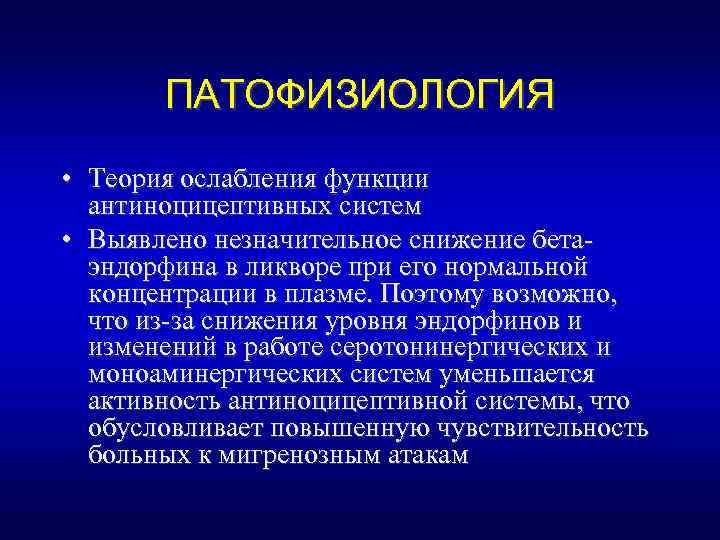 ПАТОФИЗИОЛОГИЯ

• Теория ослабления функции антиноцицептивных систем

• Выявлено незначительное снижение бета-эндорфина в ликворе при его нормальной концентрации в плазме. Поэтому возможно, что из-за снижения уровня эндорфинов и изменений в работе серотонинергических и моноаминергических систем уменьшается активность антиноцицептивной системы, что обусловливает повышенную чувствительность больных к мигренозным атакам